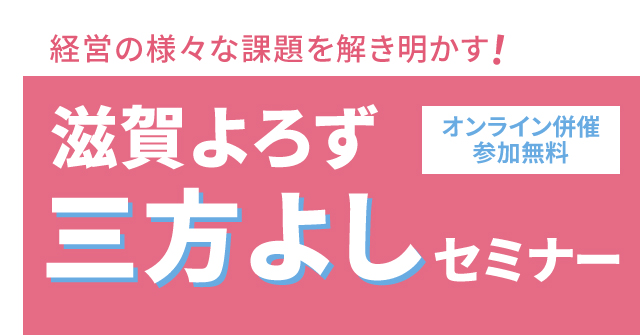 経営の様々な課題を解き明かす！

滋賀よろず

オンライン併催
参加無料

三方よしセミナー